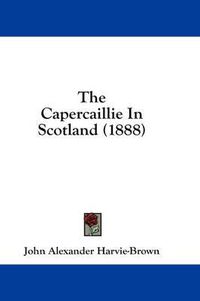 The Capercaillie In Scotland (1888)

John Alexander Harvie-Brown